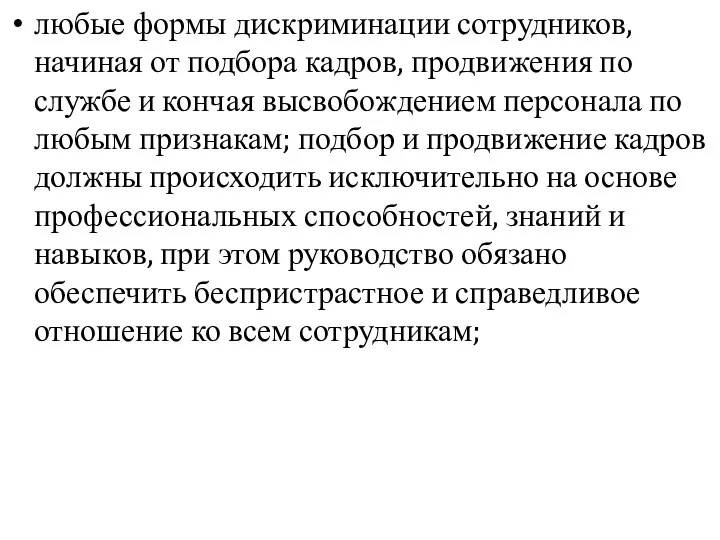 • любые формы дискриминации сотрудников, начиная от подбора кадров, продвижения по службе и кончая высвобождением персонала по любым признакам; подбор и продвижение кадров должны происходить исключительно на основе профессиональных способностей, знаний и навыков, при этом руководство обязано обеспечить беспристрастное и справедливое отношение ко всем сотрудникам;